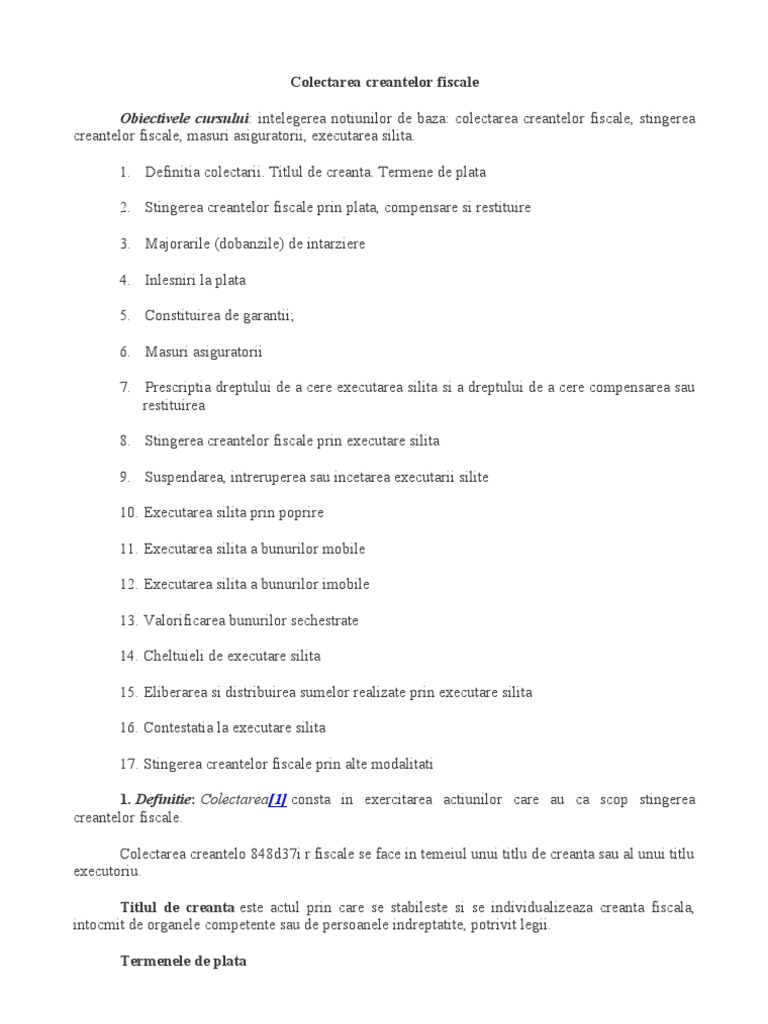 Colectarea creantelor fiscale

Obiectivele cursului: intelegerea notiunilor de baza: colectarea creantelor fiscale, stingerea creantelor fiscale, masuri asiguratorii, executarea silita.

1. Definitia colectarii. Titlul de creanta. Termene de plata

2. Stingerea creantelor fiscale prin plata, compensare si restituire

3. Majorarile (dobanzile) de intarziere

4. Inlesniri la plata

5. Constituirea de garantii;

6. Masuri asiguratorii

7. Prescriptia dreptului de a cere executarea silita si a dreptului de a cere compensarea sau restituirea

8. Stingerea creantelor fiscale prin executare silita

9. Suspendarea, intreruperea sau incetarea executarii silite

10. Executarea silita prin poprire

11. Executarea silita a bunurilor mobile

12. Executarea silita a bunurilor imobile

13. Valorificarea bunurilor sechestrate

14. Cheltuieli de executare silita

15. Eliberarea si distribuirea sumelor realizate prin executare silita

16. Contestatia la executare silita

17. Stingerea creantelor fiscale prin alte modalitati

1. Definitie: Colectarea[1] consta in exercitarea actiunilor care au ca scop stingerea creantelor fiscale.

Colectarea creantelo 848d37i r fiscale se face in temeiul unui titlu de creanta sau al unui titlu executoriu.

Titlul de creanta este actul prin care se stabileste si se individualizeaza creanta fiscala, intocmit de organele competente sau de persoanele indreptatite, potrivit legii.

Termenele de plata